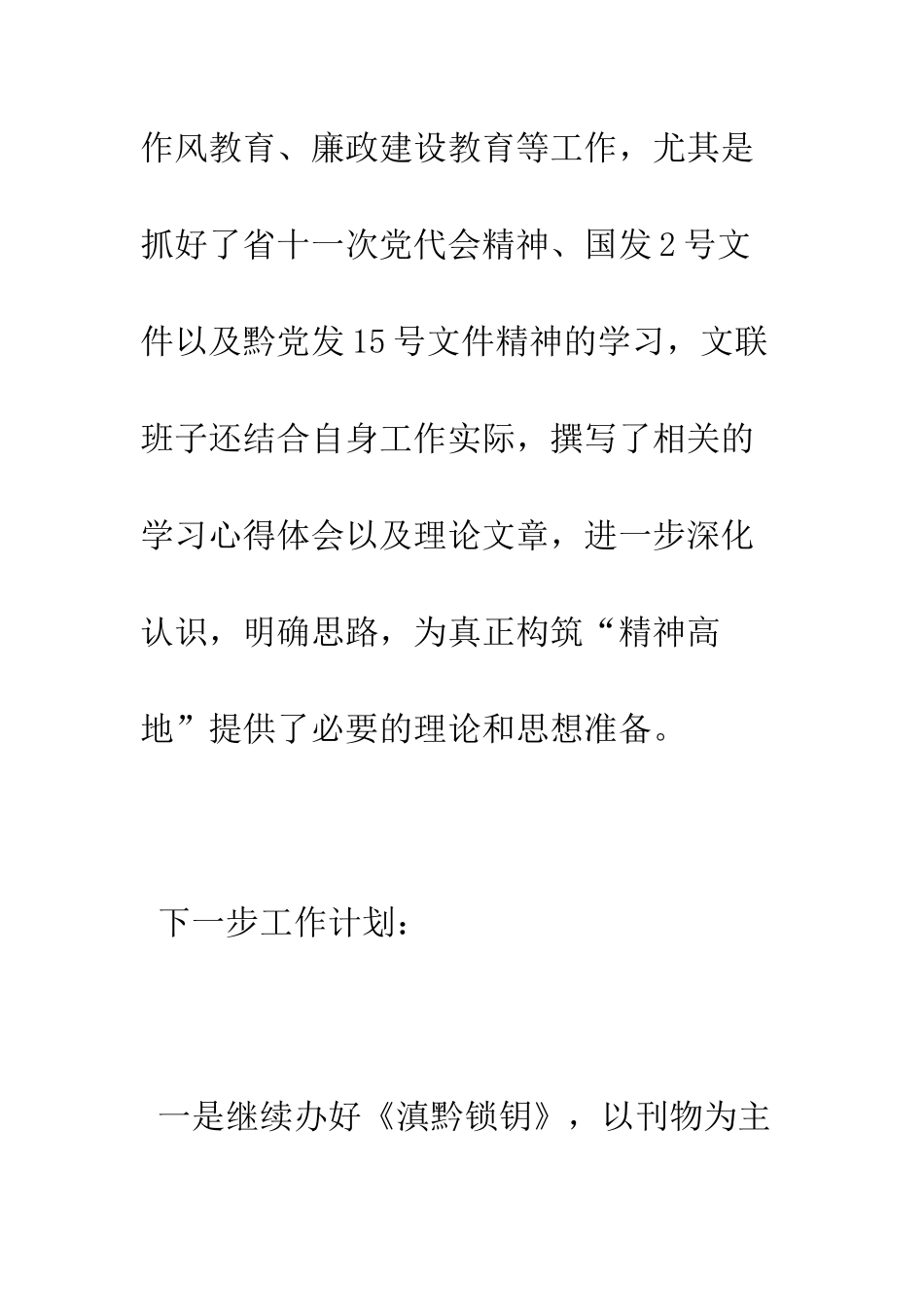 作风教育、廉政建设教育等工作，尤其是抓好了省十一次党代会精神、国发2号文件以及黔党发15号文件精神的学习，文联班子还结合自身工作实际，撰写了相关的学习心得体会以及理论文章，进一步深化认识，明确思路，为真正构筑“精神高地”提供了必要的理论和思想准备。

下一步工作计划：

一是继续办好《滇黔锁钥》，以刊物为主